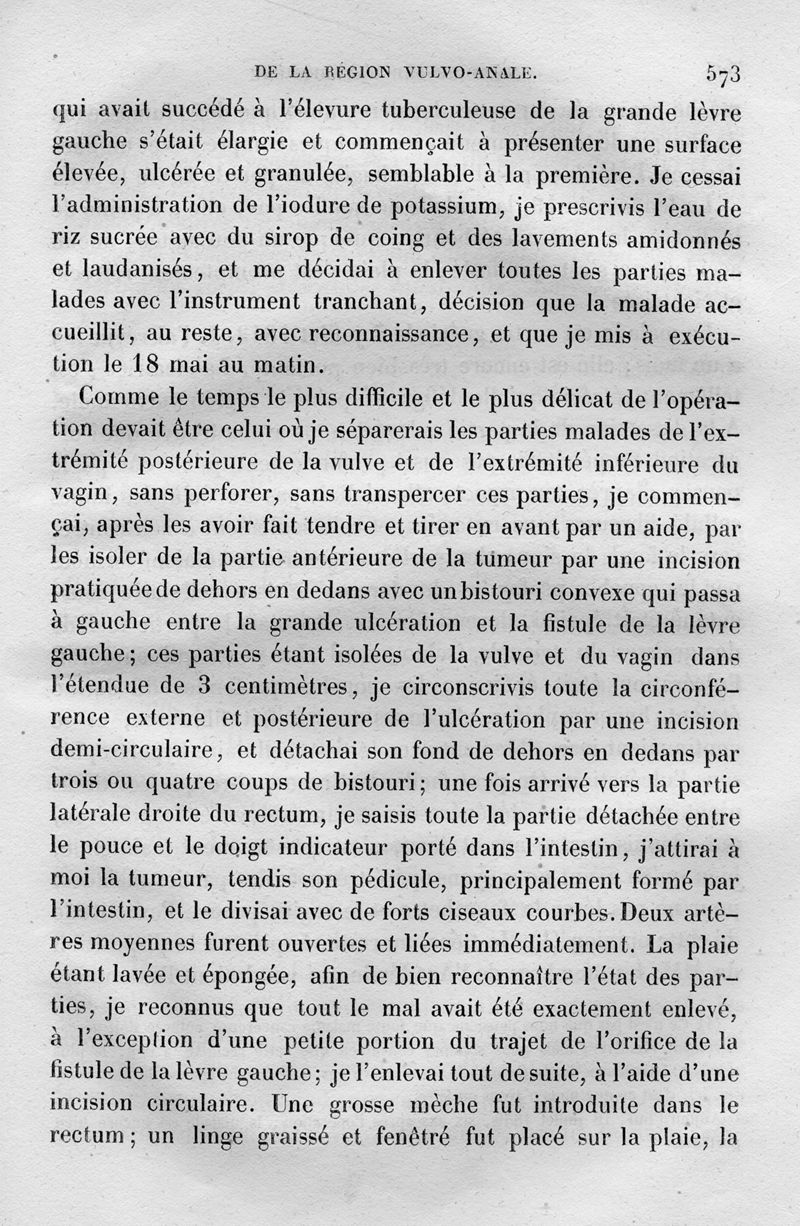 DE LA RÉGION VULVO-ANALE. 573

qui avait succédé à l'élevure tuberculeuse de la grande lèvre gauche s'était élargie et commençait à présenter une surface élevée, ulcérée et granulée, semblable à la première. Je cessai l'administration de l'iodure de potassium, je prescrivis l'eau de riz sucrée avec du sirop de coing et des lavements amidonnés et laudanisés, et me décidai à enlever toutes les parties malades avec l'instrument tranchant, décision que la malade accueillit, au reste, avec reconnaissance, et que je mis à exécution le 18 mai au matin.

Comme le temps le plus difficile et le plus délicat de l'opération devait être celui où je séparerais les parties malades de l'extrémité postérieure de la vulve et de l'extrémité inférieure du vagin, sans perforer, sans transpercer ces parties, je commençai, après les avoir fait tendre et tirer en avant par un aide, par les isoler de la partie antérieure de la tumeur par une incision pratiquée de dehors en dedans avec un bistouri convexe qui passa à gauche entre la grande ulcération et la fistule de la lèvre gauche; ces parties étant isolées de la vulve et du vagin dans l'étendue de 3 centimètres, je circonscrivis toute la circonférence externe et postérieure de l'ulcération par une incision demi-circulaire, et détachai son fond de dehors en dedans par trois ou quatre coups de bistouri; une fois arrivé vers la partie latérale droite du rectum, je saisis toute la partie détachée entre le pouce et le doigt indicateur porté dans l'intestin, j'attirai à moi la tumeur, tendis son pédicule, principalement formé par l'intestin, et le divisai avec de forts ciseaux courbes. Deux artères moyennes furent ouvertes et liées immédiatement. La plaie étant lavée et épongée, afin de bien reconnaître l'état des parties, je reconnus que tout le mal avait été exactement enlevé, à l'exception d'une petite portion du trajet de l'orifice de la fistule de la lèvre gauche; je l'enlevai tout de suite, à l'aide d'une incision circulaire. Une grosse mèche fut introduite dans le rectum; un linge graissé et fenêtré fut placé sur la plaie, la